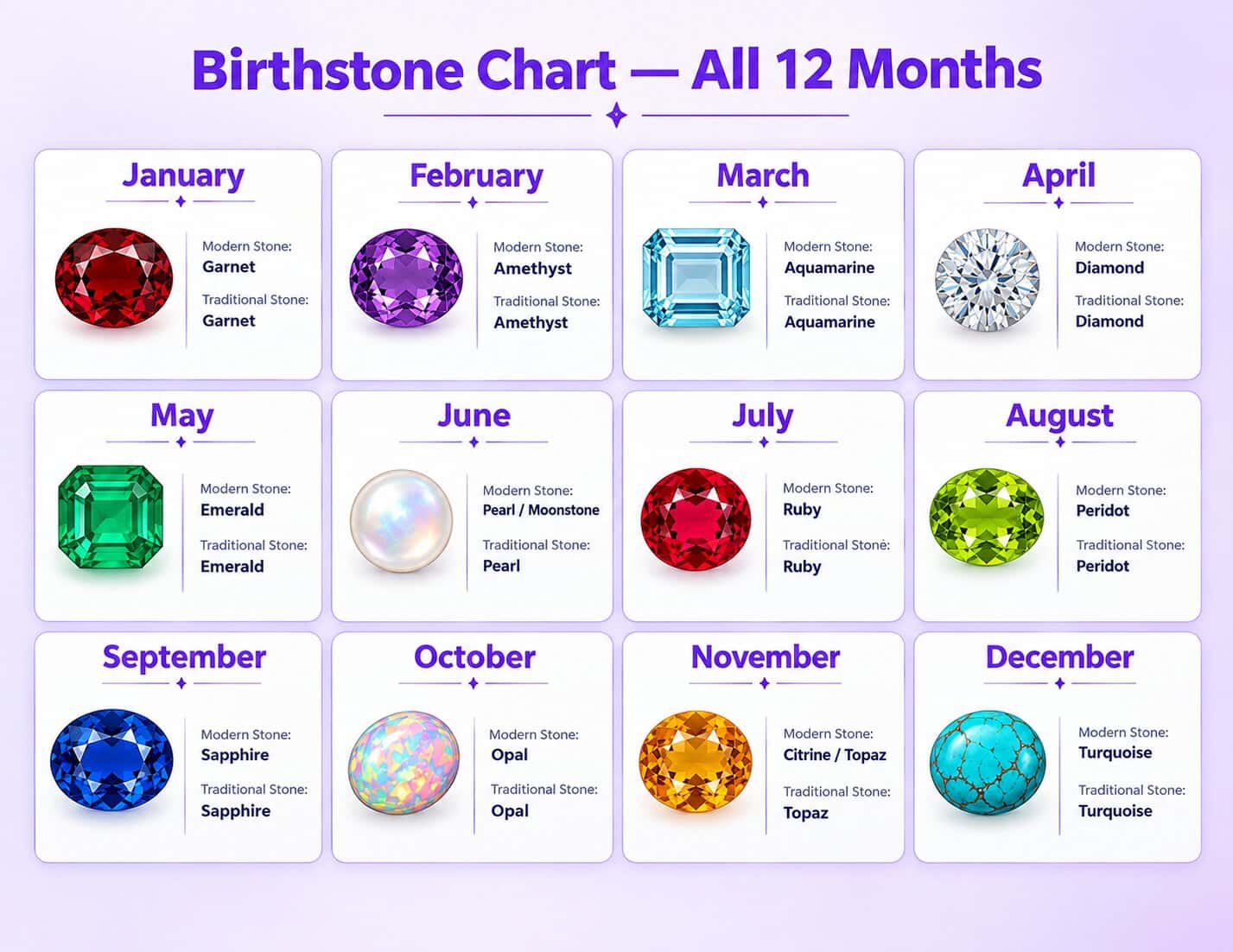 Birthstone Chart — All 12 Months

January
Modern Stone:
Garnet
Traditional Stone:
Garnet

February
Modern Stone:
Amethyst
Traditional Stone:
Amethyst

March
Modern Stone:
Aquamarine
Traditional Stone:
Aquamarine

April
Modern Stone:
Diamond
Traditional Stone:
Diamond

May
Modern Stone:
Emerald
Traditional Stone:
Emerald

June
Modern Stone:
Pearl / Moonstone
Traditional Stone:
Pearl

July
Modern Stone:
Ruby
Traditional Stone:
Ruby

August
Modern Stone:
Peridot
Traditional Stone:
Peridot

September
Modern Stone:
Sapphire
Traditional Stone:
Sapphire

October
Modern Stone:
Opal
Traditional Stone:
Opal

November
Modern Stone:
Citrine / Topaz
Traditional Stone:
Topaz

December
Modern Stone:
Turquoise
Traditional Stone:
Turquoise